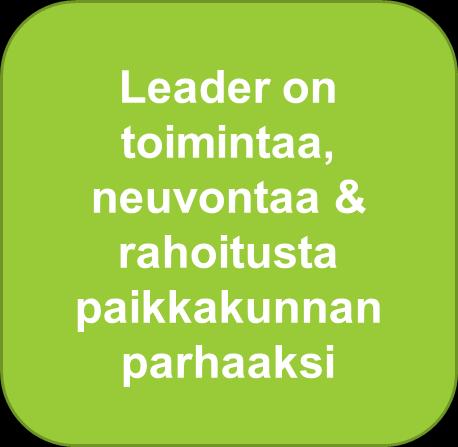 Leader on toimintaa, neuvontaa & rahoitusta paikkakunnan parhaaksi